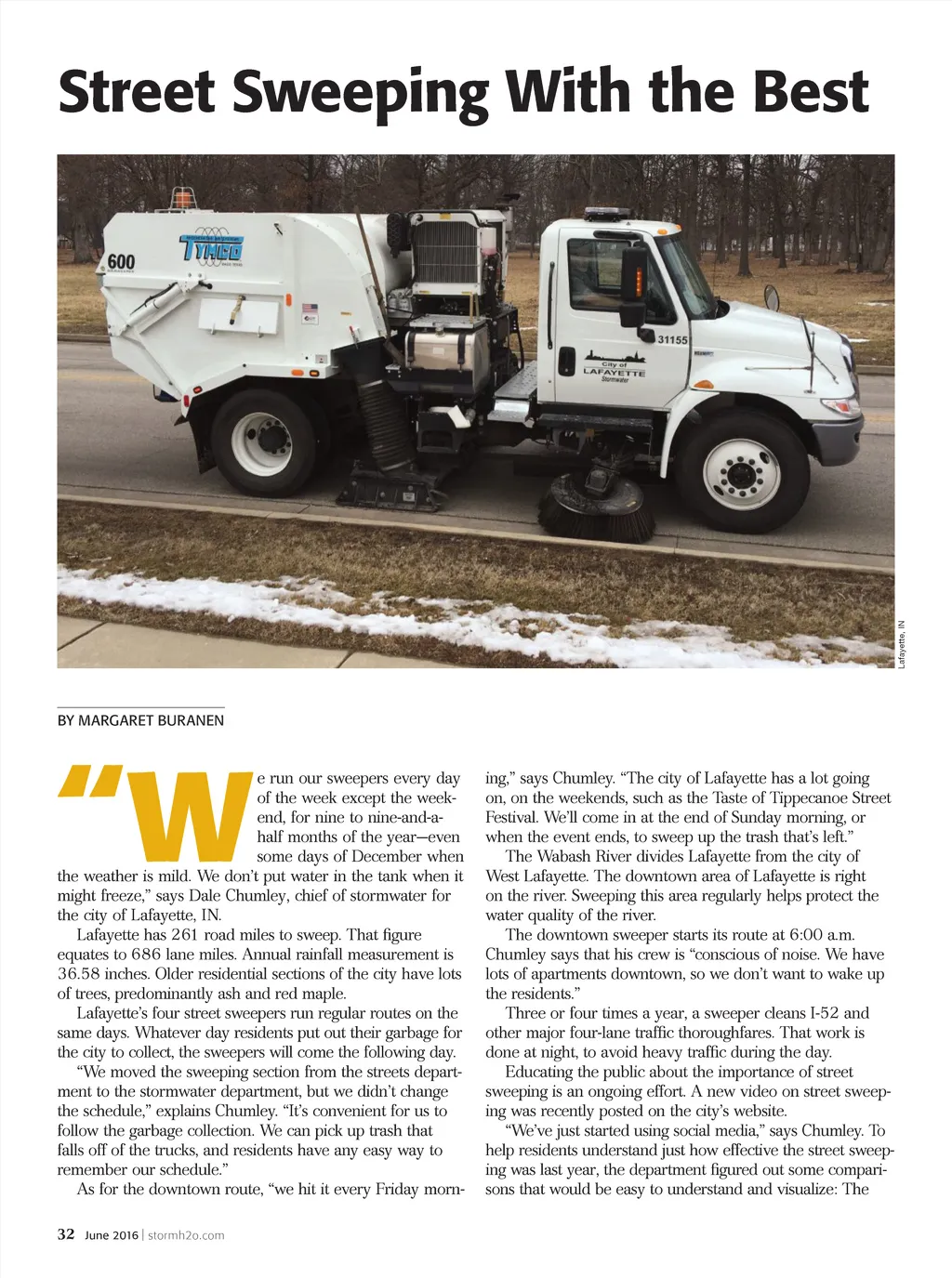 Street Sweeping With the Best

TYMCO

600

31155

City of LAFAYETTE Stormwater

Lafayette, IN

BY MARGARET BURANEN

"We run our sweepers every day of the week except the weekend, for nine to nine-and-a-half months of the year—even some days of December when the weather is mild. We don't put water in the tank when it might freeze," says Dale Chumley, chief of stormwater for the city of Lafayette, IN.

Lafayette has 261 road miles to sweep. That figure equates to 686 lane miles. Annual rainfall measurement is 36.58 inches. Older residential sections of the city have lots of trees, predominantly ash and red maple.

Lafayette's four street sweepers run regular routes on the same days. Whatever day residents put out their garbage for the city to collect, the sweepers will come the following day.

"We moved the sweeping section from the streets department to the stormwater department, but we didn't change the schedule," explains Chumley. "It's convenient for us to follow the garbage collection. We can pick up trash that falls off of the trucks, and residents have any easy way to remember our schedule."

As for the downtown route, "we hit it every Friday morning," says Chumley. "The city of Lafayette has a lot going on, on the weekends, such as the Taste of Tippecanoe Street Festival. We'll come in at the end of Sunday morning, or when the event ends, to sweep up the trash that's left."

The Wabash River divides Lafayette from the city of West Lafayette. The downtown area of Lafayette is right on the river. Sweeping this area regularly helps protect the water quality of the river.

The downtown sweeper starts its route at 6:00 a.m. Chumley says that his crew is "conscious of noise. We have lots of apartments downtown, so we don't want to wake up the residents."

Three or four times a year, a sweeper cleans I-52 and other major four-lane traffic thoroughfares. That work is done at night, to avoid heavy traffic during the day.

Educating the public about the importance of street sweeping is an ongoing effort. A new video on street sweeping was recently posted on the city's website.

"We've just started using social media," says Chumley. To help residents understand just how effective the street sweeping was last year, the department figured out some comparisons that would be easy to understand and visualize: The

32 June 2016 | stormh2o.com